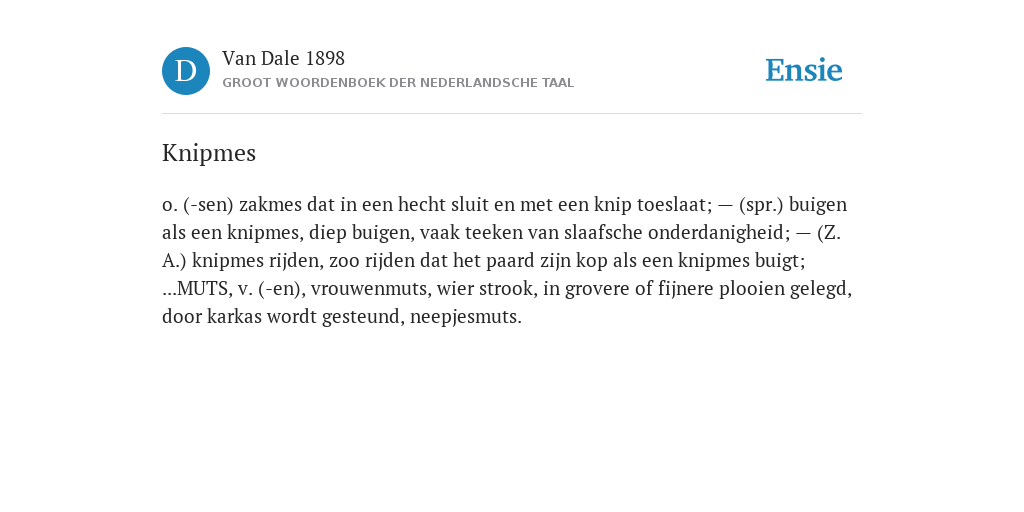 D

Van Dale 1898

GROOT WOORDENBOEK DER NEDERLANDSCHE TAAL

Ensie

Knipmes

o. (-sen) zakmes dat in een hecht sluit en met een knip toeslaat; — (spr.) buigen als een knipmes, diep buigen, vaak teeken van slaafsche onderdanigheid; — (Z. A.) knipmes rijden, zoo rijden dat het paard zijn kop als een knipmes buigt; ...MUTS, v. (-en), vrouwenmuts, wier strook, in grovere of fijnere plooien gelegd, door karkas wordt gesteund, neepjesmuts.